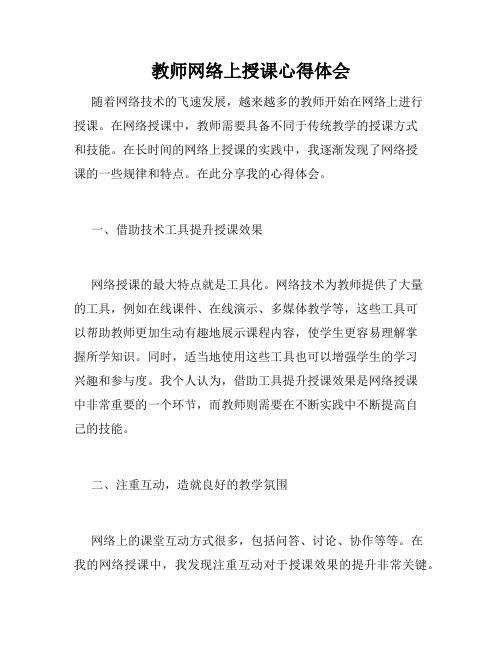 教师网络上授课心得体会

随着网络技术的飞速发展，越来越多的教师开始在网络上进行授课。在网络授课中，教师需要具备不同于传统教学的授课方式和技能。在长时间的网络上授课的实践中，我逐渐发现了网络授课的一些规律和特点。在此分享我的心得体会。

一、借助技术工具提升授课效果

网络授课的最大特点就是工具化。网络技术为教师提供了大量的工具，例如在线课件、在线演示、多媒体教学等，这些工具可以帮助教师更加生动有趣地展示课程内容，使学生更容易理解掌握所学知识。同时，适当地使用这些工具也可以增强学生的学习兴趣和参与度。我个人认为，借助工具提升授课效果是网络授课中非常重要的一个环节，而教师则需要在不断实践中不断提高自己的技能。

二、注重互动，造就良好的教学氛围

网络上的课堂互动方式很多，包括问答、讨论、协作等等。在我的网络授课中，我发现注重互动对于授课效果的提升非常关键。